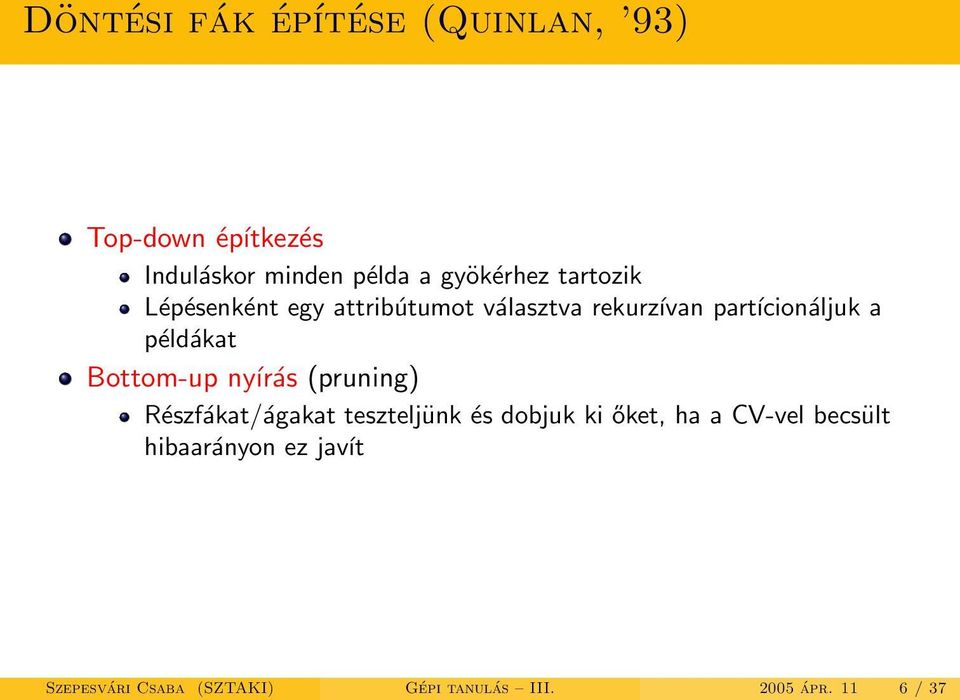 Döntési fák építése (Quinlan, '93)

- Top-down építkezés
  - Induláskor minden példa a gyökérhez tartozik
  - Lépésenként egy attribútumot választva rekurzívan partícionáljuk a példákat
- Bottom-up nyírás (pruning)
  - Részfákat/ágakat teszteljünk és dobjuk ki őket, ha a CV-vel becsült hibaarányon ez javít

Szepesvári Csaba (SZTAKI) Gépi tanulás – III. 2005 ápr. 11 6 / 37